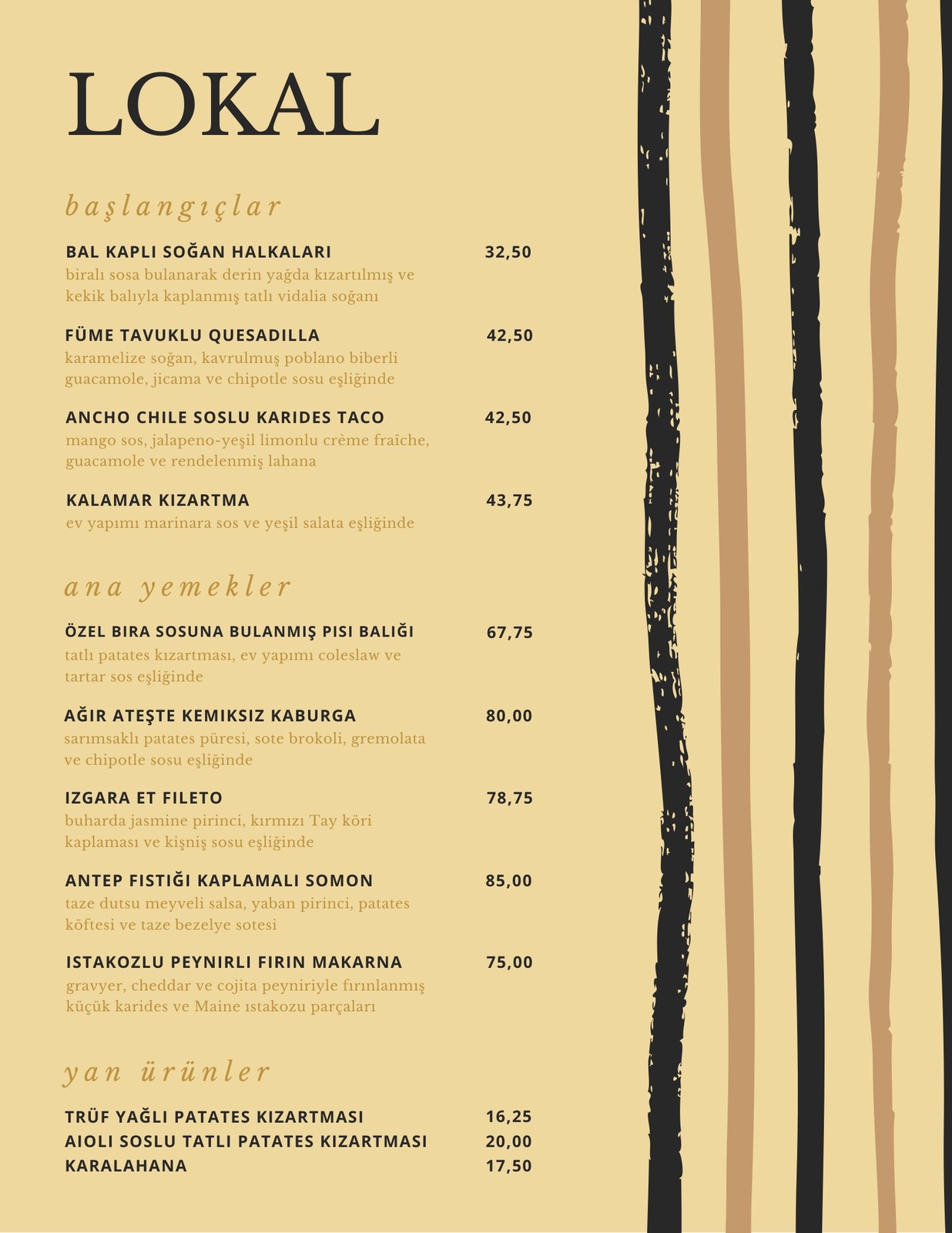 LOKAL

başlangıçlar

BAL KAPLI SOĞAN HALKALARI 32,50
biralı sosa bulanarak derin yağda kızartılmış ve kekik balıyla kaplanmış tatlı vidalia soğanı

FÜME TAVUKLU QUESADILLA 42,50
karamelize soğan, kavrulmuş poblano biberli guacamole, jicama ve chipotle sosu eşliğinde

ANCHO CHILE SOSLU KARIDES TACO 42,50
mango sos, jalapeno-yeşil limonlu crème fraîche, guacamole ve rendelenmiş lahana

KALAMAR KIZARTMA 43,75
ev yapımı marinara sos ve yeşil salata eşliğinde

ana yemekler

ÖZEL BIRA SOSUNA BULANMIŞ PISI BALIĞI 67,75
tatlı patates kızartması, ev yapımı coleslaw ve tartar sos eşliğinde

AĞIR ATEŞTE KEMIKSIZ KABURGA 80,00
sarımsaklı patates püresi, sote brokoli, gremolata ve chipotle sosu eşliğinde

IZGARA ET FILETO 78,75
buharda jasmine pirinci, kırmızı Tay köri kaplaması ve kişniş sosu eşliğinde

ANTEP FISTIĞI KAPLAMALI SOMON 85,00
taze dutsu meyveli salsa, yaban pirinci, patates köftesi ve taze bezelye sotesi

ISTAKOZLU PEYNIRLI FIRIN MAKARNA 75,00
gravyer, cheddar ve cojita peyniriyle fırınlanmış küçük karides ve Maine ıstakozu parçaları

yan ürünler

TRÜF YAĞLI PATATES KIZARTMASI 16,25
AIOLI SOSLU TATLI PATATES KIZARTMASI 20,00
KARALAHANA 17,50